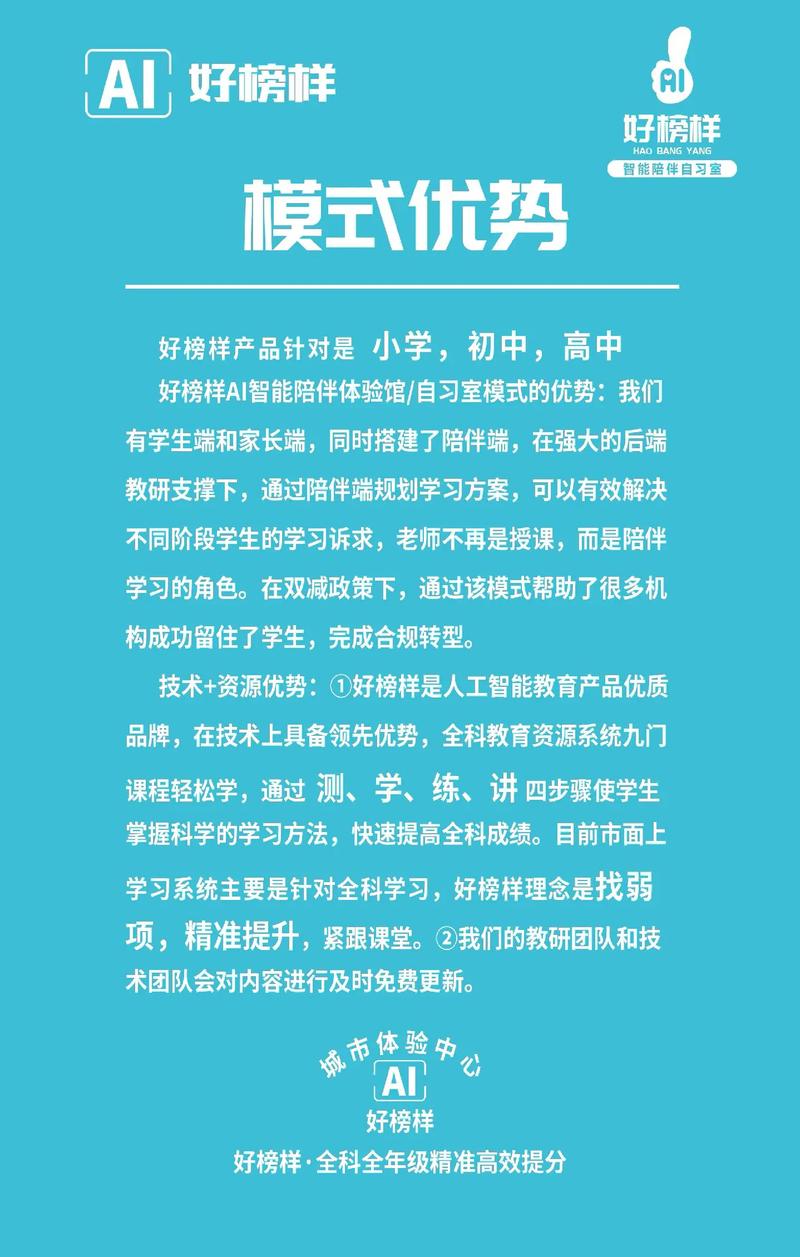 AI 好榜样

AI
好榜样
HAO BANG YANG
智能陪伴自习室

模式优势

好榜样产品针对是 小学，初中，高中

好榜样AI智能陪伴体验馆/自习室模式的优势：我们有学生端和家长端，同时搭建了陪伴端，在强大的后端教研支撑下，通过陪伴端规划学习方案，可以有效解决不同阶段学生的学习诉求，老师不再是授课，而是陪伴学习的角色。在双减政策下，通过该模式帮助了很多机构成功留住了学生，完成合规转型。

技术+资源优势：①好榜样是人工智能教育产品优质品牌，在技术上具备领先优势，全科教育资源系统九门课程轻松学，通过 测、学、练、讲 四步骤使学生掌握科学的学习方法，快速提高全科成绩。目前市面上学习系统主要是针对全科学习，好榜样理念是找弱项，精准提升，紧跟课堂。②我们的教研团队和技术团队会对内容进行及时免费更新。

城市体验中心
AI
好榜样
好榜样·全科全年级精准高效提分